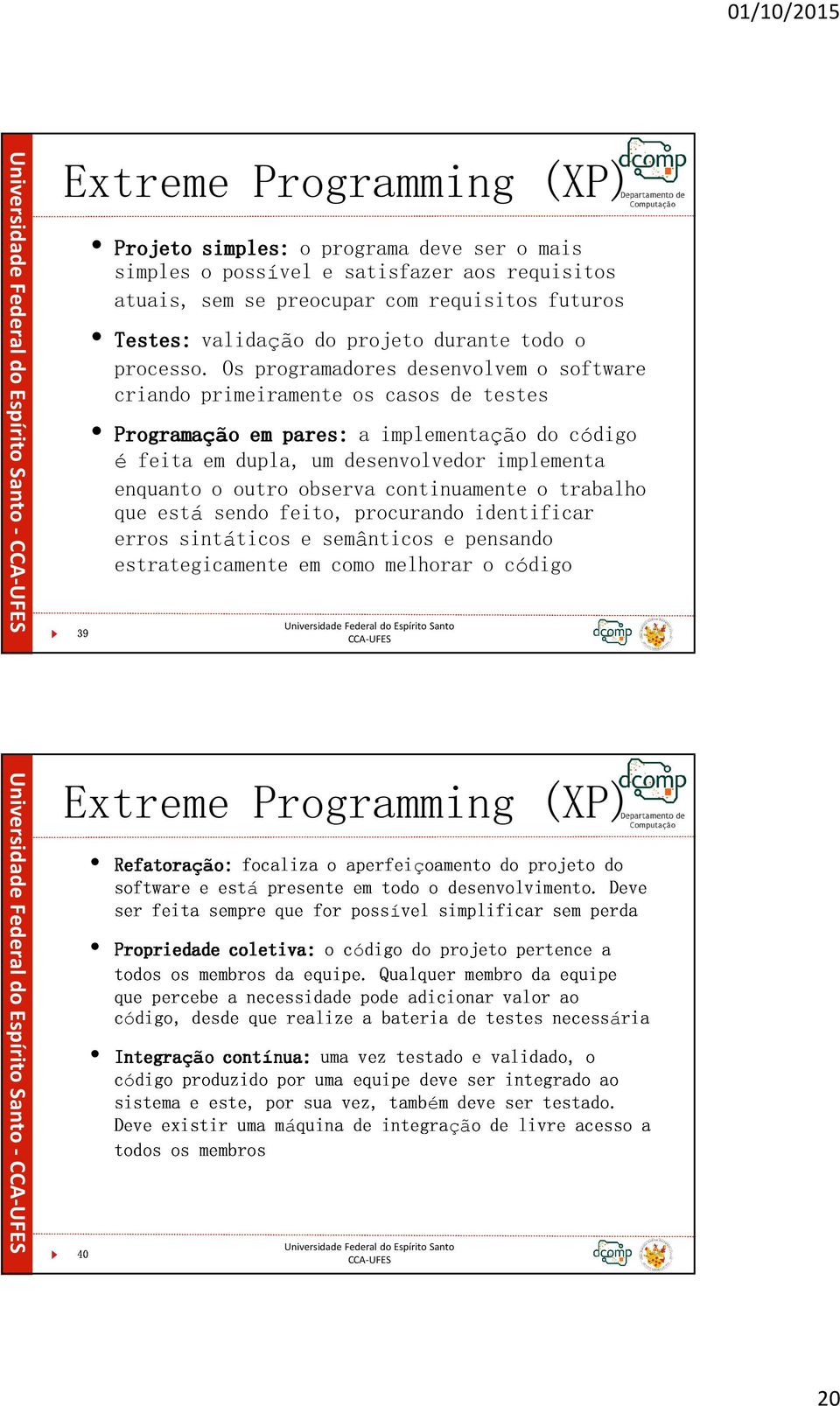 01/10/2015

Universidade Federal do Espírito Santo - CCA-UFES

Extreme Programming (XP)

dcomp Departamento de Computação

• Projeto simples: o programa deve ser o mais simples o possível e satisfazer aos requisitos atuais, sem se preocupar com requisitos futuros

• Testes: validação do projeto durante todo o processo. Os programadores desenvolvem o software criando primeiramente os casos de testes

• Programação em pares: a implementação do código é feita em dupla, um desenvolvedor implementa enquanto o outro observa continuamente o trabalho que está sendo feito, procurando identificar erros sintáticos e semânticos e pensando estrategicamente em como melhorar o código

39

Universidade Federal do Espírito Santo
CCA-UFES

dcomp

Universidade Federal do Espírito Santo - CCA-UFES

Extreme Programming (XP)

dcomp Departamento de Computação

• Refatoração: focaliza o aperfeiçoamento do projeto do software e está presente em todo o desenvolvimento. Deve ser feita sempre que for possível simplificar sem perda

• Propriedade coletiva: o código do projeto pertence a todos os membros da equipe. Qualquer membro da equipe que percebe a necessidade pode adicionar valor ao código, desde que realize a bateria de testes necessária

• Integração contínua: uma vez testado e validado, o código produzido por uma equipe deve ser integrado ao sistema e este, por sua vez, também deve ser testado. Deve existir uma máquina de integração de livre acesso a todos os membros

40

Universidade Federal do Espírito Santo
CCA-UFES

dcomp

20